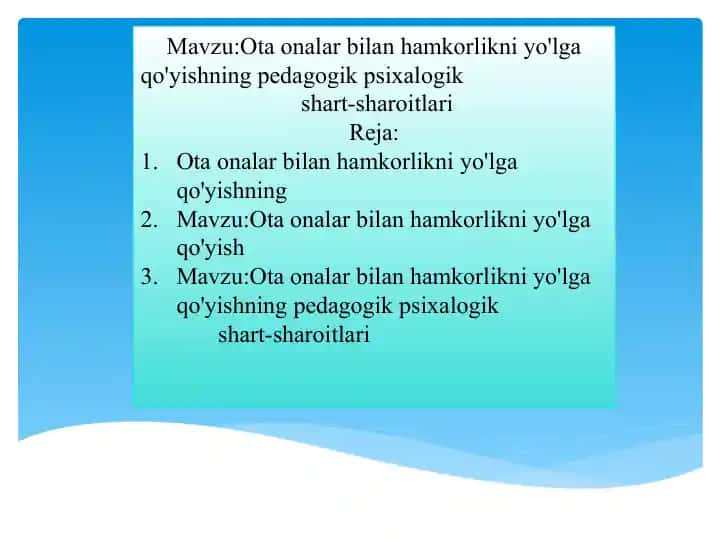 Mavzu:Ota onalar bilan hamkorlikni yo'lga qo'yishning pedagogik psixalogik shart-sharoitlari

Reja:

1. Ota onalar bilan hamkorlikni yo'lga qo'yishning
2. Mavzu:Ota onalar bilan hamkorlikni yo'lga qo'yish
3. Mavzu:Ota onalar bilan hamkorlikni yo'lga qo'yishning pedagogik psixalogik shart-sharoitlari